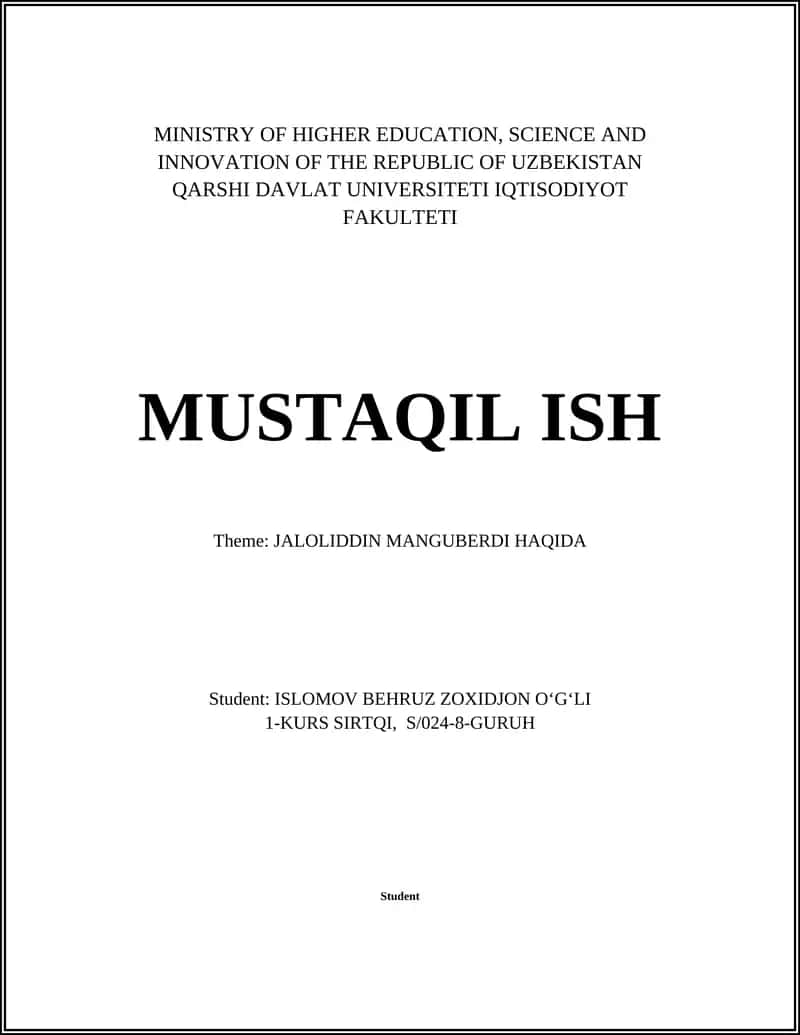 MINISTRY OF HIGHER EDUCATION, SCIENCE AND INNOVATION OF THE REPUBLIC OF UZBEKISTAN QARSHI DAVLAT UNIVERSITETI IQTISODIYOT FAKULTETI

MUSTAQIL ISH

Theme: JALOLIDDIN MANGUBERDI HAQIDA

Student: ISLOMOV BEHRUZ ZOXIDJON O‘G‘LI
1-KURS SIRTQI, S/024-8-GURUH

Student